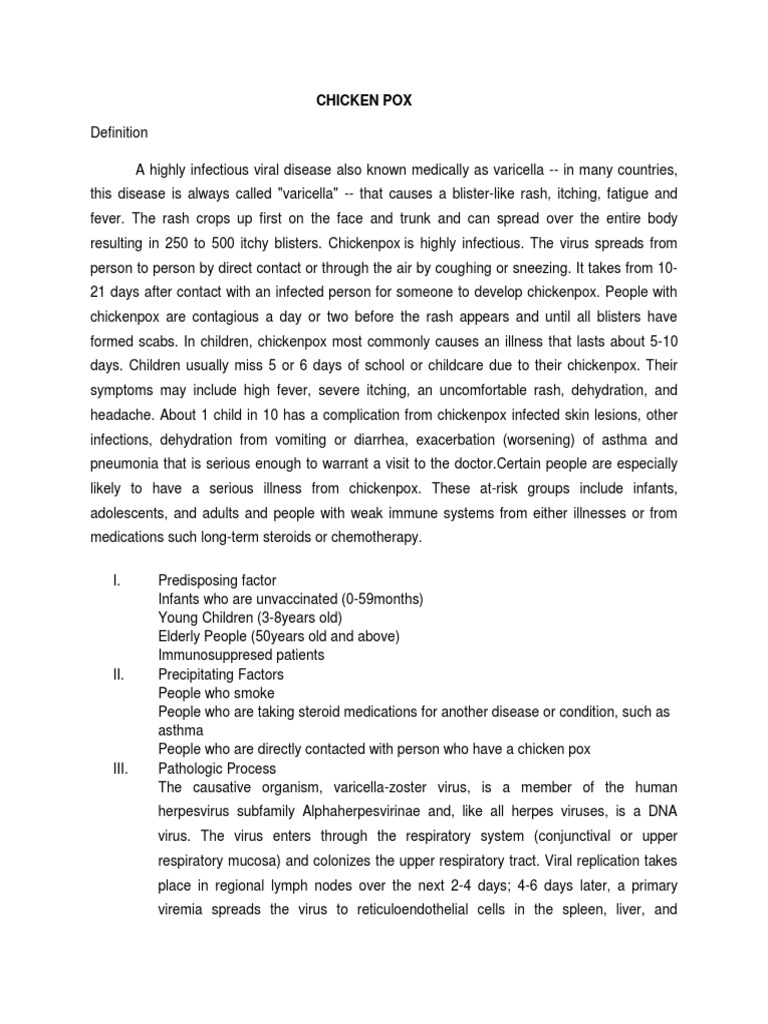 CHICKEN POX

Definition

A highly infectious viral disease also known medically as varicella -- in many countries, this disease is always called "varicella" -- that causes a blister-like rash, itching, fatigue and fever. The rash crops up first on the face and trunk and can spread over the entire body resulting in 250 to 500 itchy blisters. Chickenpox is highly infectious. The virus spreads from person to person by direct contact or through the air by coughing or sneezing. It takes from 10-21 days after contact with an infected person for someone to develop chickenpox. People with chickenpox are contagious a day or two before the rash appears and until all blisters have formed scabs. In children, chickenpox most commonly causes an illness that lasts about 5-10 days. Children usually miss 5 or 6 days of school or childcare due to their chickenpox. Their symptoms may include high fever, severe itching, an uncomfortable rash, dehydration, and headache. About 1 child in 10 has a complication from chickenpox infected skin lesions, other infections, dehydration from vomiting or diarrhea, exacerbation (worsening) of asthma and pneumonia that is serious enough to warrant a visit to the doctor.Certain people are especially likely to have a serious illness from chickenpox. These at-risk groups include infants, adolescents, and adults and people with weak immune systems from either illnesses or from medications such long-term steroids or chemotherapy.

I. Predisposing factor
Infants who are unvaccinated (0-59months)
Young Children (3-8years old)
Elderly People (50years old and above)
Immunosuppresed patients
II. Precipitating Factors
People who smoke
People who are taking steroid medications for another disease or condition, such as asthma
People who are directly contacted with person who have a chicken pox
III. Pathologic Process
The causative organism, varicella-zoster virus, is a member of the human herpesvirus subfamily Alphaherpesvirinae and, like all herpes viruses, is a DNA virus. The virus enters through the respiratory system (conjunctival or upper respiratory mucosa) and colonizes the upper respiratory tract. Viral replication takes place in regional lymph nodes over the next 2-4 days; 4-6 days later, a primary viremia spreads the virus to reticuloendothelial cells in the spleen, liver, and